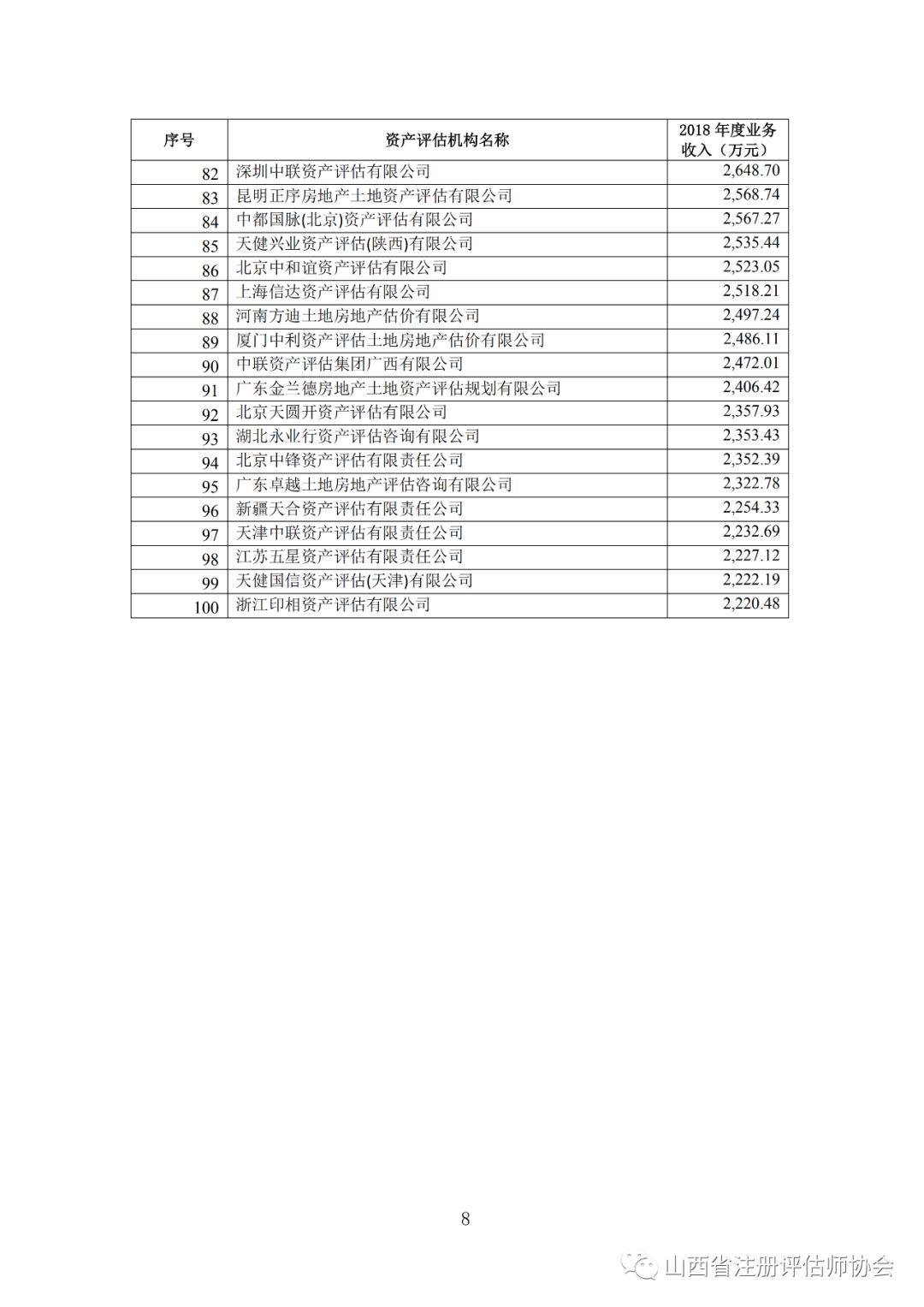 | 序号 | 资产评估机构名称 | 2018 年度业务收入（万元） |
|---|---|---|
| 82 | 深圳中联资产评估有限公司 | 2,648.70 |
| 83 | 昆明正序房地产土地资产评估有限公司 | 2,568.74 |
| 84 | 中都国脉(北京)资产评估有限公司 | 2,567.27 |
| 85 | 天健兴业资产评估(陕西)有限公司 | 2,535.44 |
| 86 | 北京中和谊资产评估有限公司 | 2,523.05 |
| 87 | 上海信达资产评估有限公司 | 2,518.21 |
| 88 | 河南方迪土地房地产估价有限公司 | 2,497.24 |
| 89 | 厦门中利资产评估土地房地产估价有限公司 | 2,486.11 |
| 90 | 中联资产评估集团广西有限公司 | 2,472.01 |
| 91 | 广东金兰德房地产土地资产评估规划有限公司 | 2,406.42 |
| 92 | 北京天圆开资产评估有限公司 | 2,357.93 |
| 93 | 湖北永业行资产评估咨询有限公司 | 2,353.43 |
| 94 | 北京中锋资产评估有限责任公司 | 2,352.39 |
| 95 | 广东卓越土地房地产评估咨询有限公司 | 2,322.78 |
| 96 | 新疆天合资产评估有限责任公司 | 2,254.33 |
| 97 | 天津中联资产评估有限责任公司 | 2,232.69 |
| 98 | 江苏五星资产评估有限责任公司 | 2,227.12 |
| 99 | 天健国信资产评估(天津)有限公司 | 2,222.19 |
| 100 | 浙江印相资产评估有限公司 | 2,220.48 |

8

山西省注册评估师协会